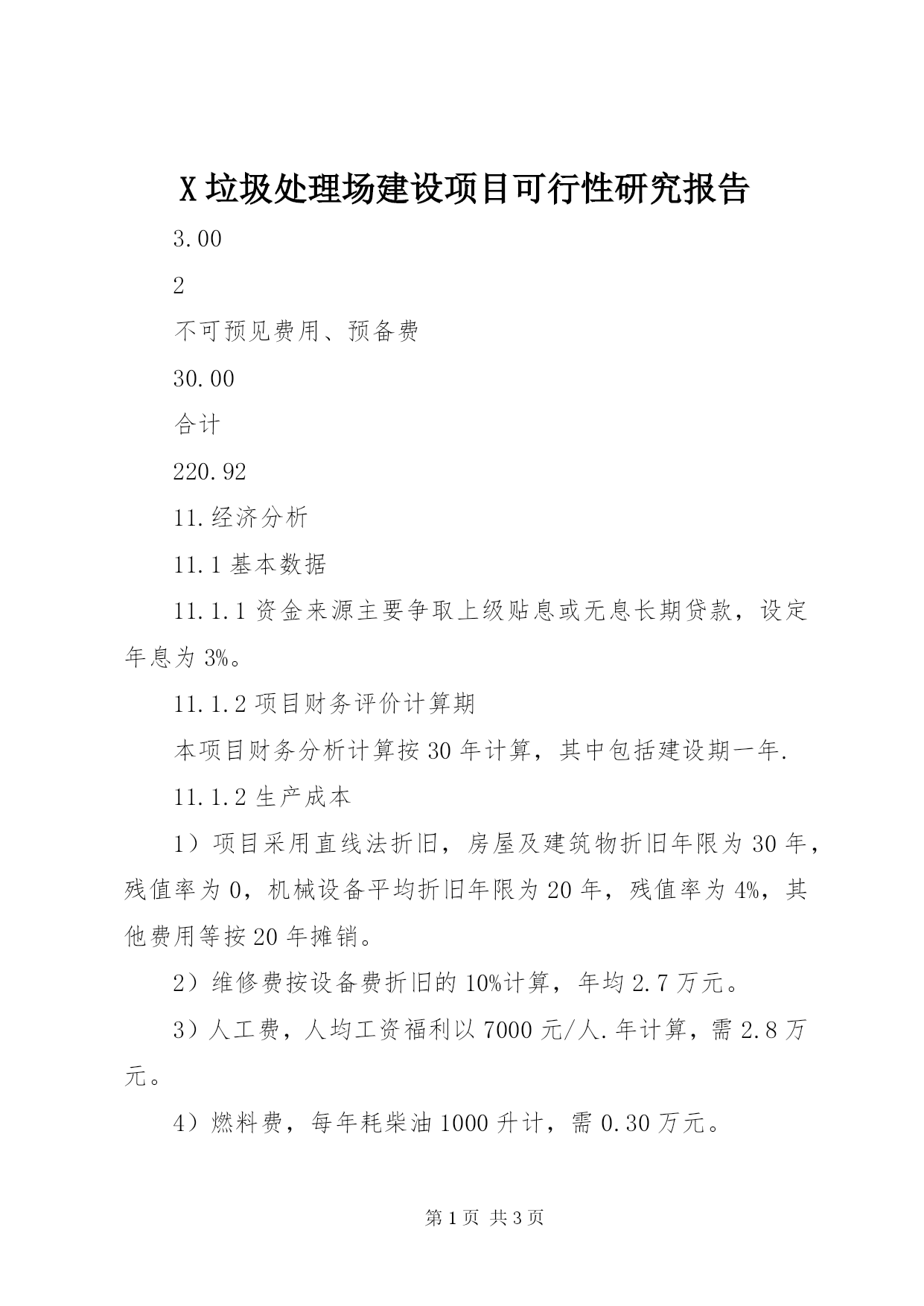 X 垃圾处理场建设项目可行性研究报告

3.00

2

不可预见费用、预备费

30.00

合计

220.92

11.经济分析

11.1 基本数据

11.1.1 资金来源主要争取上级贴息或无息长期贷款，设定年息为 3%。

11.1.2 项目财务评价计算期

本项目财务分析计算按 30 年计算，其中包括建设期一年.

11.1.2 生产成本

1）项目采用直线法折旧，房屋及建筑物折旧年限为 30 年，残值率为 0，机械设备平均折旧年限为 20 年，残值率为 4%，其他费用等按 20 年摊销。

2）维修费按设备费折旧的 10%计算，年均 2.7 万元。

3）人工费，人均工资福利以 7000 元/人.年计算，需 2.8 万元。

4）燃料费，每年耗柴油 1000 升计，需 0.30 万元。

第 1 页 共 3 页